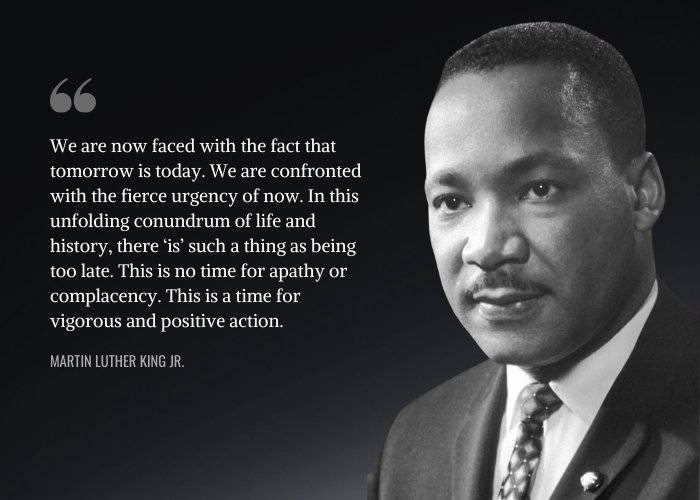 “

We are now faced with the fact that tomorrow is today. We are confronted with the fierce urgency of now. In this unfolding conundrum of life and history, there ‘is’ such a thing as being too late. This is no time for apathy or complacency. This is a time for vigorous and positive action.

MARTIN LUTHER KING JR.